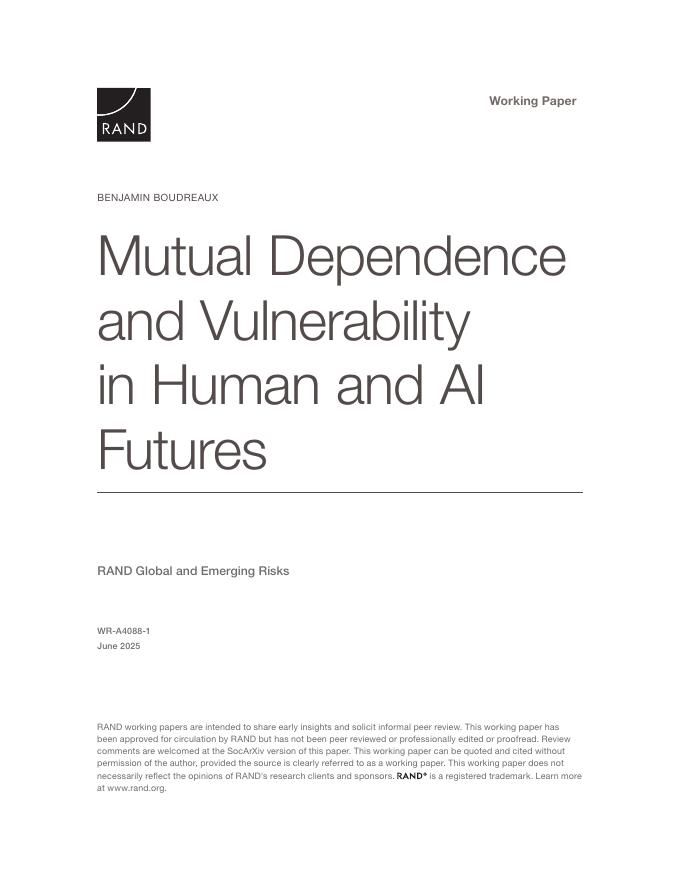 RAND

Working Paper

BENJAMIN BOUDREAUX

Mutual Dependence and Vulnerability in Human and AI Futures

RAND Global and Emerging Risks

WR-A4088-1
June 2025

RAND working papers are intended to share early insights and solicit informal peer review. This working paper has been approved for circulation by RAND but has not been peer reviewed or professionally edited or proofread. Review comments are welcomed at the SocArXiv version of this paper. This working paper can be quoted and cited without permission of the author, provided the source is clearly referred to as a working paper. This working paper does not necessarily reflect the opinions of RAND's research clients and sponsors. RAND® is a registered trademark. Learn more at www.rand.org.